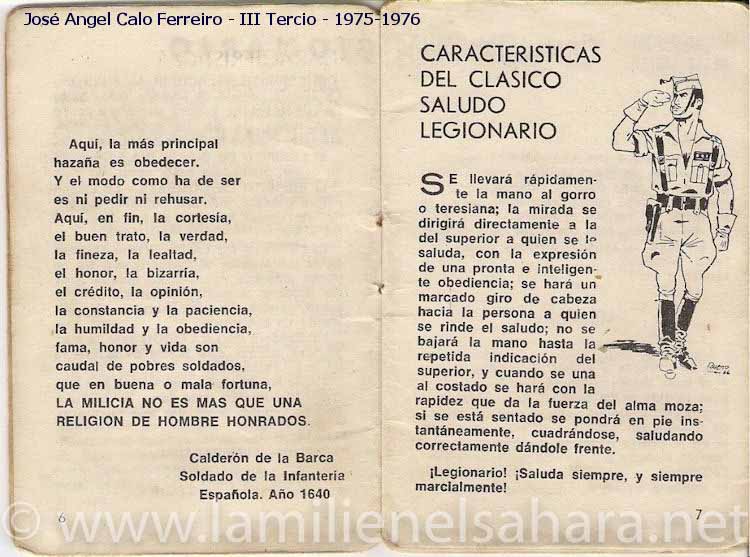 José Angel Calo Ferreiro - III Tercio - 1975-1976

Aquí, la más principal
hazaña es obedecer.
Y el modo como ha de ser
es ni pedir ni rehusar.
Aquí, en fin, la cortesía,
el buen trato, la verdad,
la fineza, la lealtad,
el honor, la bizarría,
el crédito, la opinión,
la constancia y la paciencia,
la humildad y la obediencia,
fama, honor y vida son
caudal de pobres soldados,
que en buena o mala fortuna,
LA MILICIA NO ES MAS QUE UNA
RELIGION DE HOMBRE HONRADOS.

Calderón de la Barca
Soldado de la Infantería
Española. Año 1640

6

CARACTERISTICAS DEL CLASICO SALUDO LEGIONARIO

SE llevará rápidamente la mano al gorro o teresiana; la mirada se dirigirá directamente a la del superior a quien se le saluda, con la expresión de una pronta e inteligente obediencia; se hará un marcado giro de cabeza hacia la persona a quien se rinde el saludo; no se bajará la mano hasta la repetida indicación del superior, y cuando se una al costado se hará con la rapidez que da la fuerza del alma moza; si se está sentado se pondrá en pie instantáneamente, cuadrándose, saludando correctamente dándole frente.

¡Legionario! ¡Saluda siempre, y siempre marcialmente!

7

© www.lamilienelsahara.net